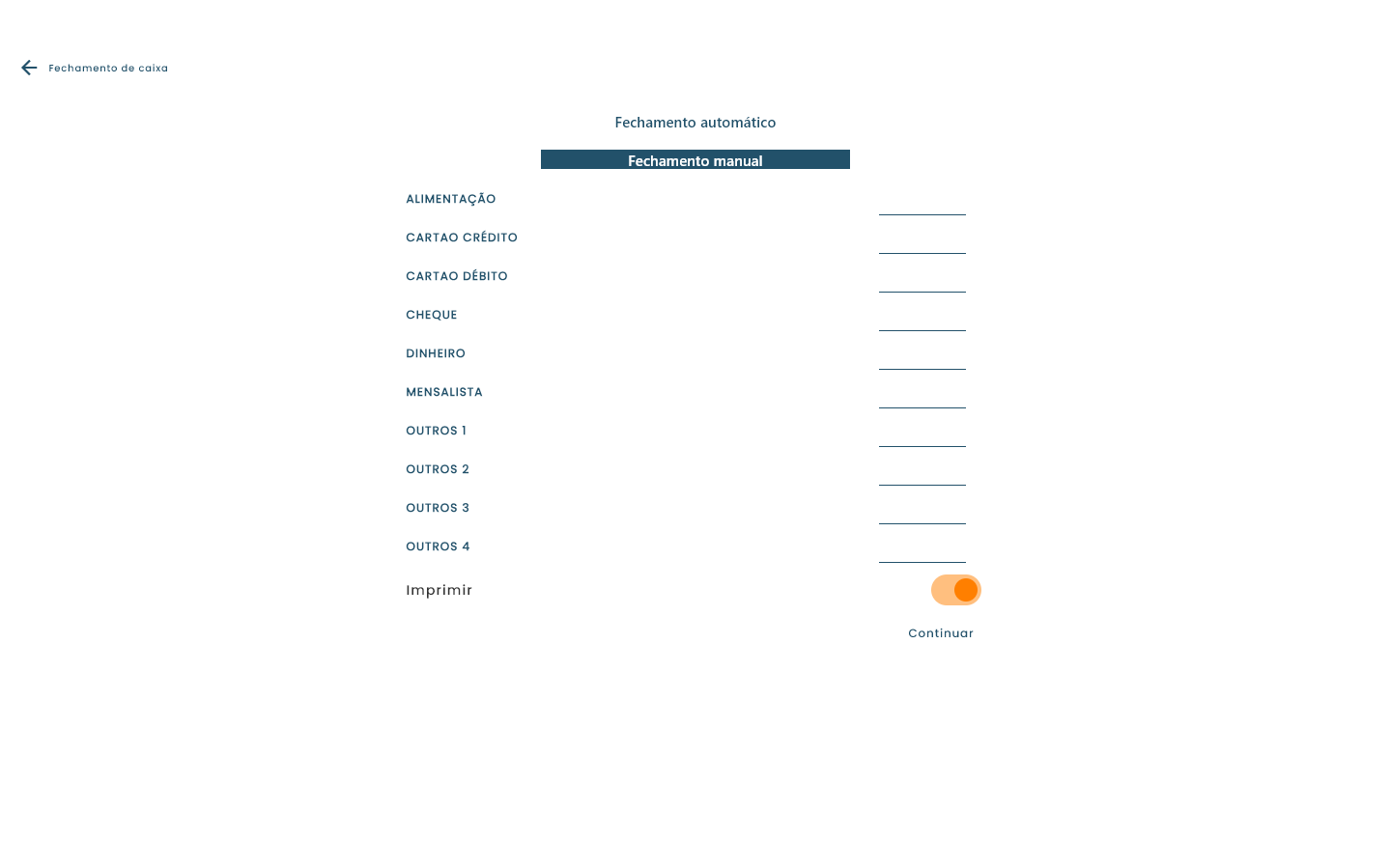 Fechamento de caixa

Fechamento automático

Fechamento manual

ALIMENTAÇÃO

CARTAO CRÉDITO

CARTAO DÉBITO

CHEQUE

DINHEIRO

MENSALISTA

OUTROS 1

OUTROS 2

OUTROS 3

OUTROS 4

Imprimir

Continuar